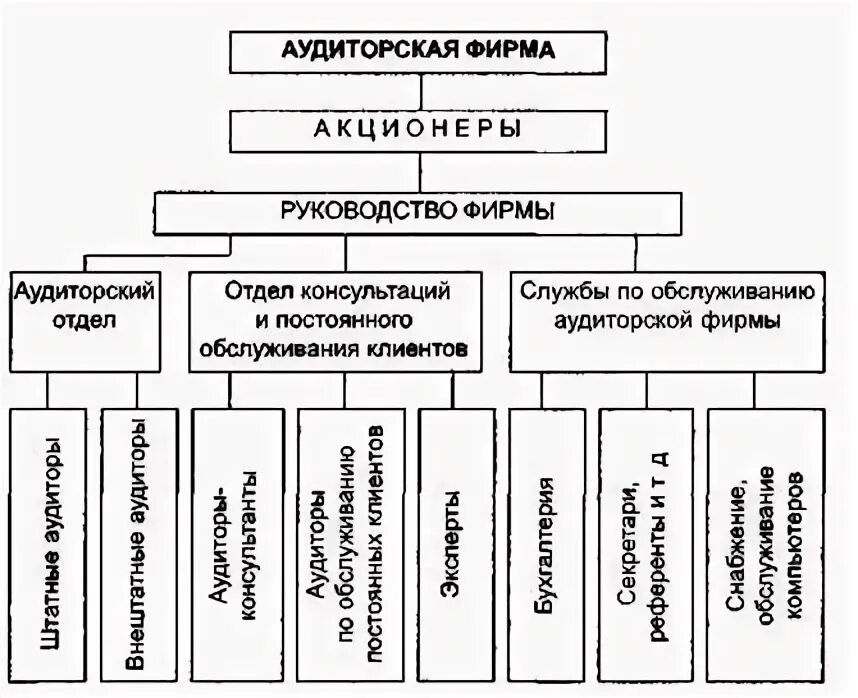 АУДИТОРСКАЯ ФИРМА

АКЦИОНЕРЫ

РУКОВОДСТВО ФИРМЫ

Аудиторский отдел

Отдел консультаций и постоянного обслуживания клиентов

Службы по обслуживанию аудиторской фирмы

Штатные аудиторы

Внештатные аудиторы

Аудиторы-консультанты

Аудиторы по обслуживанию постоянных клиентов

Эксперты

Бухгалтерия

Секретари, референты и т д

Снабжение, обслуживание компьютеров